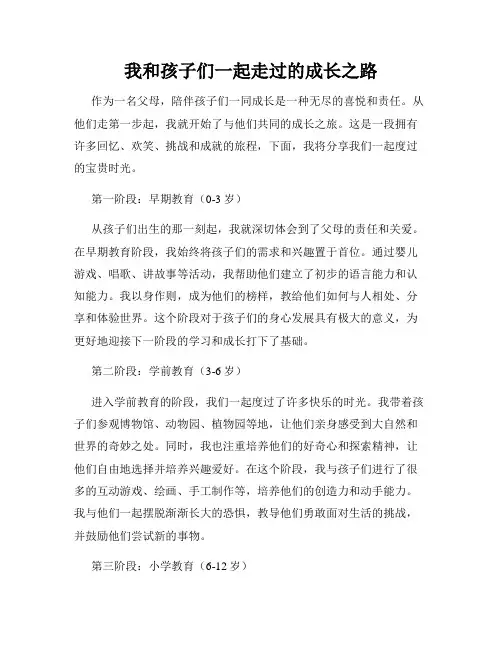 我和孩子们一起走过的成长之路

作为一名父母，陪伴孩子们一同成长是一种无尽的喜悦和责任。从他们走第一步起，我就开始了与他们共同的成长之旅。这是一段拥有许多回忆、欢笑、挑战和成就的旅程，下面，我将分享我们一起度过的宝贵时光。

第一阶段：早期教育（0-3 岁）

从孩子们出生的那一刻起，我就深切体会到了父母的责任和关爱。在早期教育阶段，我始终将孩子们的需求和兴趣置于首位。通过婴儿游戏、唱歌、讲故事等活动，我帮助他们建立了初步的语言能力和认知能力。我以身作则，成为他们的榜样，教给他们如何与人相处、分享和体验世界。这个阶段对于孩子们的身心发展具有极大的意义，为更好地迎接下一阶段的学习和成长打下了基础。

第二阶段：学前教育（3-6 岁）

进入学前教育的阶段，我们一起度过了许多快乐的时光。我带着孩子们参观博物馆、动物园、植物园等地，让他们亲身感受到大自然和世界的奇妙之处。同时，我也注重培养他们的好奇心和探索精神，让他们自由地选择并培养兴趣爱好。在这个阶段，我与孩子们进行了很多的互动游戏、绘画、手工制作等，培养他们的创造力和动手能力。我与他们一起摆脱渐渐长大的恐惧，教导他们勇敢面对生活的挑战，并鼓励他们尝试新的事物。

第三阶段：小学教育（6-12 岁）